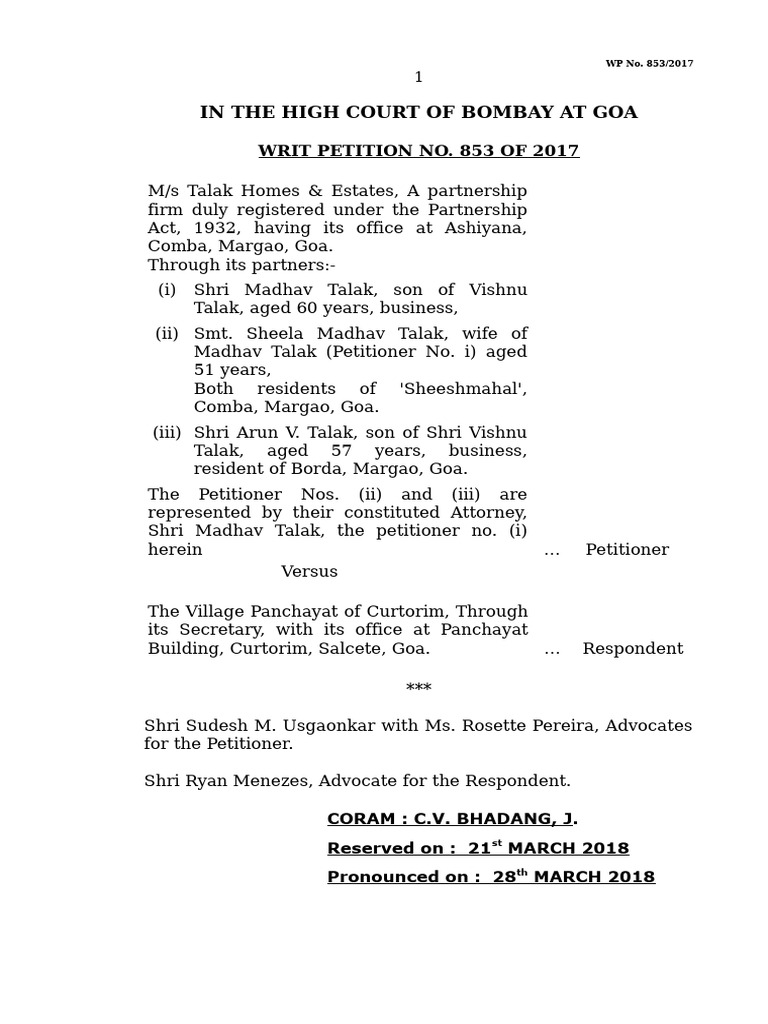 WP No. 853/2017

1

IN THE HIGH COURT OF BOMBAY AT GOA

WRIT PETITION NO. 853 OF 2017

M/s Talak Homes & Estates, A partnership firm duly registered under the Partnership Act, 1932, having its office at Ashiyana, Comba, Margao, Goa.
Through its partners:-

(i) Shri Madhav Talak, son of Vishnu Talak, aged 60 years, business,

(ii) Smt. Sheela Madhav Talak, wife of Madhav Talak (Petitioner No. i) aged 51 years,
Both residents of 'Sheeshmahal', Comba, Margao, Goa.

(iii) Shri Arun V. Talak, son of Shri Vishnu Talak, aged 57 years, business, resident of Borda, Margao, Goa.

The Petitioner Nos. (ii) and (iii) are represented by their constituted Attorney, Shri Madhav Talak, the petitioner no. (i) herein ... Petitioner

Versus

The Village Panchayat of Curtorim, Through its Secretary, with its office at Panchayat Building, Curtorim, Salcete, Goa. ... Respondent

***

Shri Sudesh M. Usgaonkar with Ms. Rosette Pereira, Advocates for the Petitioner.

Shri Ryan Menezes, Advocate for the Respondent.

CORAM : C.V. BHADANG, J.

Reserved on : 21$^{st}$ MARCH 2018

Pronounced on : 28$^{th}$ MARCH 2018